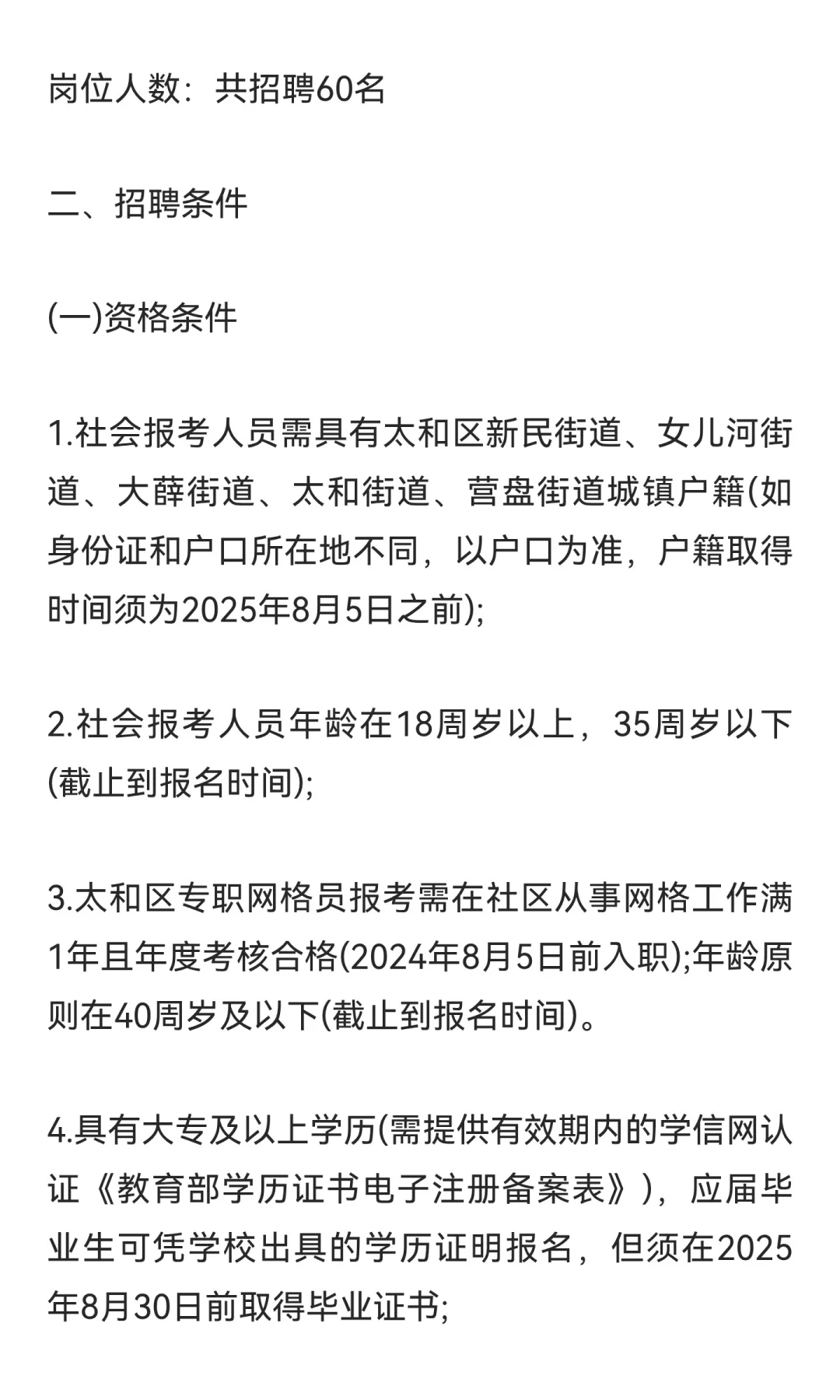 岗位人数：共招聘60名

二、招聘条件

(一)资格条件

1.社会报考人员需具有太和区新民街道、女儿河街道、大薛街道、太和街道、营盘街道城镇户籍(如身份证和户口所在地不同，以户口为准，户籍取得时间须为2025年8月5日之前);

2.社会报考人员年龄在18周岁以上，35周岁以下(截止到报名时间);

3.太和区专职网格员报考需在社区从事网格工作满1年且年度考核合格(2024年8月5日前入职);年龄原则在40周岁及以下(截止到报名时间)。

4.具有大专及以上学历(需提供有效期内的学信网认证《教育部学历证书电子注册备案表》)，应届毕业生可凭学校出具的学历证明报名，但须在2025年8月30日前取得毕业证书;